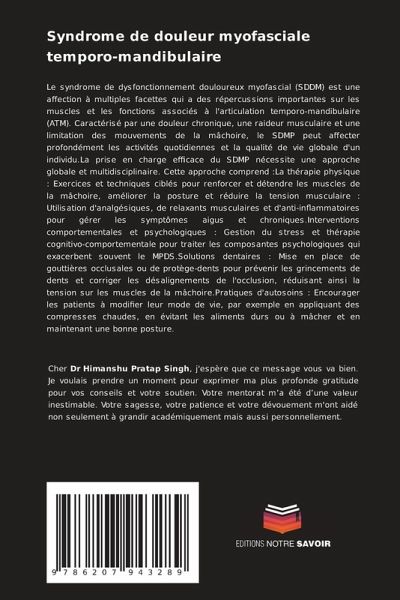 Syndrome de douleur myofasciale temporo-mandibulaire

Le syndrome de dysfonctionnement douloureux myofascial (SDDM) est une affection à multiples facettes qui a des répercussions importantes sur les muscles et les fonctions associés à l'articulation temporo-mandibulaire (ATM). Caractérisé par une douleur chronique, une raideur musculaire et une limitation des mouvements de la mâchoire, le SDMP peut affecter profondément les activités quotidiennes et la qualité de vie globale d'un individu.La prise en charge efficace du SDMP nécessite une approche globale et multidisciplinaire. Cette approche comprend :La thérapie physique : Exercices et techniques ciblés pour renforcer et détendre les muscles de la mâchoire, améliorer la posture et réduire la tension musculaire : Utilisation d'analgésiques, de relaxants musculaires et d'anti-inflammatoires pour gérer les symptômes aigus et chroniques.Interventions comportementales et psychologiques : Gestion du stress et thérapie cognitivo-comportementale pour traiter les composantes psychologiques qui exacerbent souvent le MPDS.Solutions dentaires : Mise en place de gouttières occlusales ou de protège-dents pour prévenir les grincements de dents et corriger les désalignements de l'occlusion, réduisant ainsi la tension sur les muscles de la mâchoire.Pratiques d'autosoins : Encourager les patients à modifier leur mode de vie, par exemple en appliquant des compresses chaudes, en évitant les aliments durs ou à mâcher et en maintenant une bonne posture.

Cher Dr Himanshu Pratap Singh, j'espère que ce message vous va bien. Je voulais prendre un moment pour exprimer ma plus profonde gratitude pour vos conseils et votre soutien. Votre mentorat m'a été d'une valeur inestimable. Votre sagesse, votre patience et votre dévouement m'ont aidé non seulement à grandir académiquement mais aussi personnellement.

9 786207 943289

EDITIONS NOTRE SAVOIR